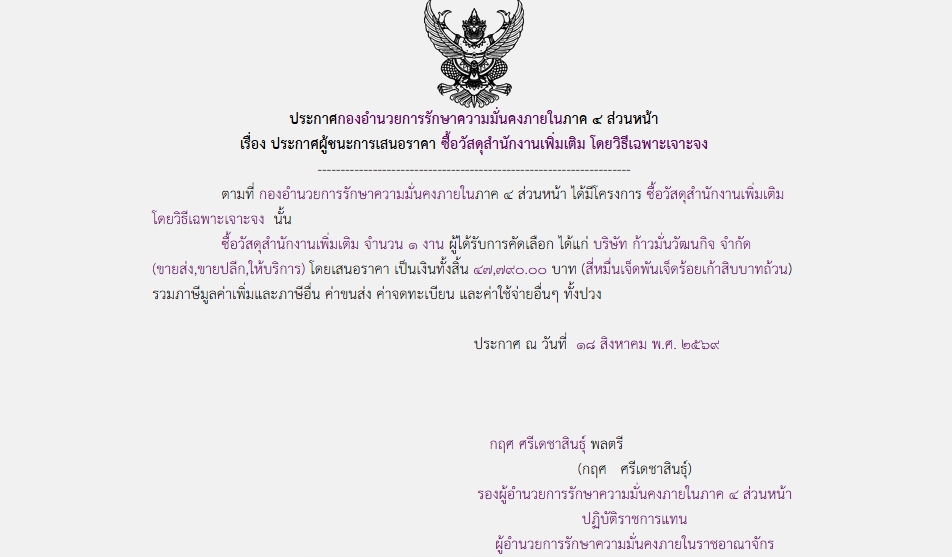 ประกาศกองอำนวยการรักษาความมั่นคงภายในภาค ๔ ส่วนหน้า
เรื่อง ประกาศผู้ชนะการเสนอราคา ซื้อวัสดุสำนักงานเพิ่มเติม โดยวิธีเฉพาะเจาะจง

--------------------------------------------------------------------

ตามที่ กองอำนวยการรักษาความมั่นคงภายในภาค ๔ ส่วนหน้า ได้มีโครงการ ซื้อวัสดุสำนักงานเพิ่มเติม โดยวิธีเฉพาะเจาะจง นั้น

ซื้อวัสดุสำนักงานเพิ่มเติม จำนวน ๑ งาน ผู้ได้รับการคัดเลือก ได้แก่ บริษัท ก้าวมั่นวัฒนกิจ จำกัด (ขายส่ง,ขายปลีก,ให้บริการ) โดยเสนอราคา เป็นเงินทั้งสิ้น ๔๗,๗๙๐.๐๐ บาท (สี่หมื่นเจ็ดพันเจ็ดร้อยเก้าสิบบาทถ้วน) รวมภาษีมูลค่าเพิ่มและภาษีอื่น ค่าขนส่ง ค่าจดทะเบียน และค่าใช้จ่ายอื่นๆ ทั้งปวง

ประกาศ ณ วันที่ ๑๘ สิงหาคม พ.ศ. ๒๕๖๙

กฤศ ศรีเดชาสินธุ์ พลตรี
(กฤศ ศรีเดชาสินธุ์)
รองผู้อำนวยการรักษาความมั่นคงภายในภาค ๔ ส่วนหน้า
ปฏิบัติราชการแทน
ผู้อำนวยการรักษาความมั่นคงภายในราชอาณาจักร